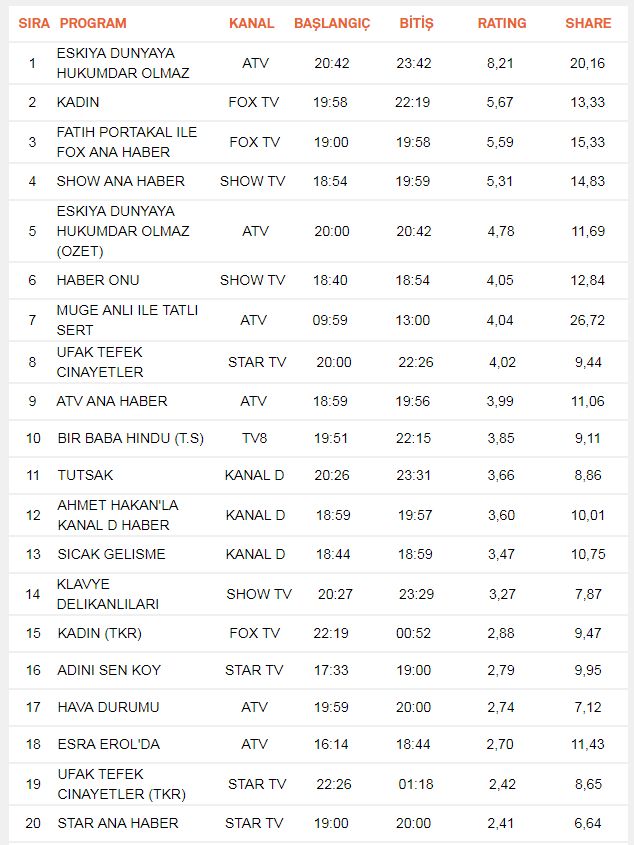 | SIRA | PROGRAM | KANAL | BAŞLANGIÇ | BİTİŞ | RATING | SHARE |
|---|---|---|---|---|---|---|
| 1 | ESKIYA DUNYAYA HUKUMDAR OLMAZ | ATV | 20:42 | 23:42 | 8,21 | 20,16 |
| 2 | KADIN | FOX TV | 19:58 | 22:19 | 5,67 | 13,33 |
| 3 | FATIH PORTAKAL ILE FOX ANA HABER | FOX TV | 19:00 | 19:58 | 5,59 | 15,33 |
| 4 | SHOW ANA HABER | SHOW TV | 18:54 | 19:59 | 5,31 | 14,83 |
| 5 | ESKIYA DUNYAYA HUKUMDAR OLMAZ (OZET) | ATV | 20:00 | 20:42 | 4,78 | 11,69 |
| 6 | HABER ONU | SHOW TV | 18:40 | 18:54 | 4,05 | 12,84 |
| 7 | MUGE ANLI ILE TATLI SERT | ATV | 09:59 | 13:00 | 4,04 | 26,72 |
| 8 | UFAK TEFEK CINAYETLER | STAR TV | 20:00 | 22:26 | 4,02 | 9,44 |
| 9 | ATV ANA HABER | ATV | 18:59 | 19:56 | 3,99 | 11,06 |
| 10 | BIR BABA HINDU (T.S) | TV8 | 19:51 | 22:15 | 3,85 | 9,11 |
| 11 | TUTSAK | KANAL D | 20:26 | 23:31 | 3,66 | 8,86 |
| 12 | AHMET HAKAN'LA KANAL D HABER | KANAL D | 18:59 | 19:57 | 3,60 | 10,01 |
| 13 | SICAK GELISME | KANAL D | 18:44 | 18:59 | 3,47 | 10,75 |
| 14 | KLAVYE DELIKANLILARI | SHOW TV | 20:27 | 23:29 | 3,27 | 7,87 |
| 15 | KADIN (TKR) | FOX TV | 22:19 | 00:52 | 2,88 | 9,47 |
| 16 | ADINI SEN KOY | STAR TV | 17:33 | 19:00 | 2,79 | 9,95 |
| 17 | HAVA DURUMU | ATV | 19:59 | 20:00 | 2,74 | 7,12 |
| 18 | ESRA EROL'DA | ATV | 16:14 | 18:44 | 2,70 | 11,43 |
| 19 | UFAK TEFEK CINAYETLER (TKR) | STAR TV | 22:26 | 01:18 | 2,42 | 8,65 |
| 20 | STAR ANA HABER | STAR TV | 19:00 | 20:00 | 2,41 | 6,64 |